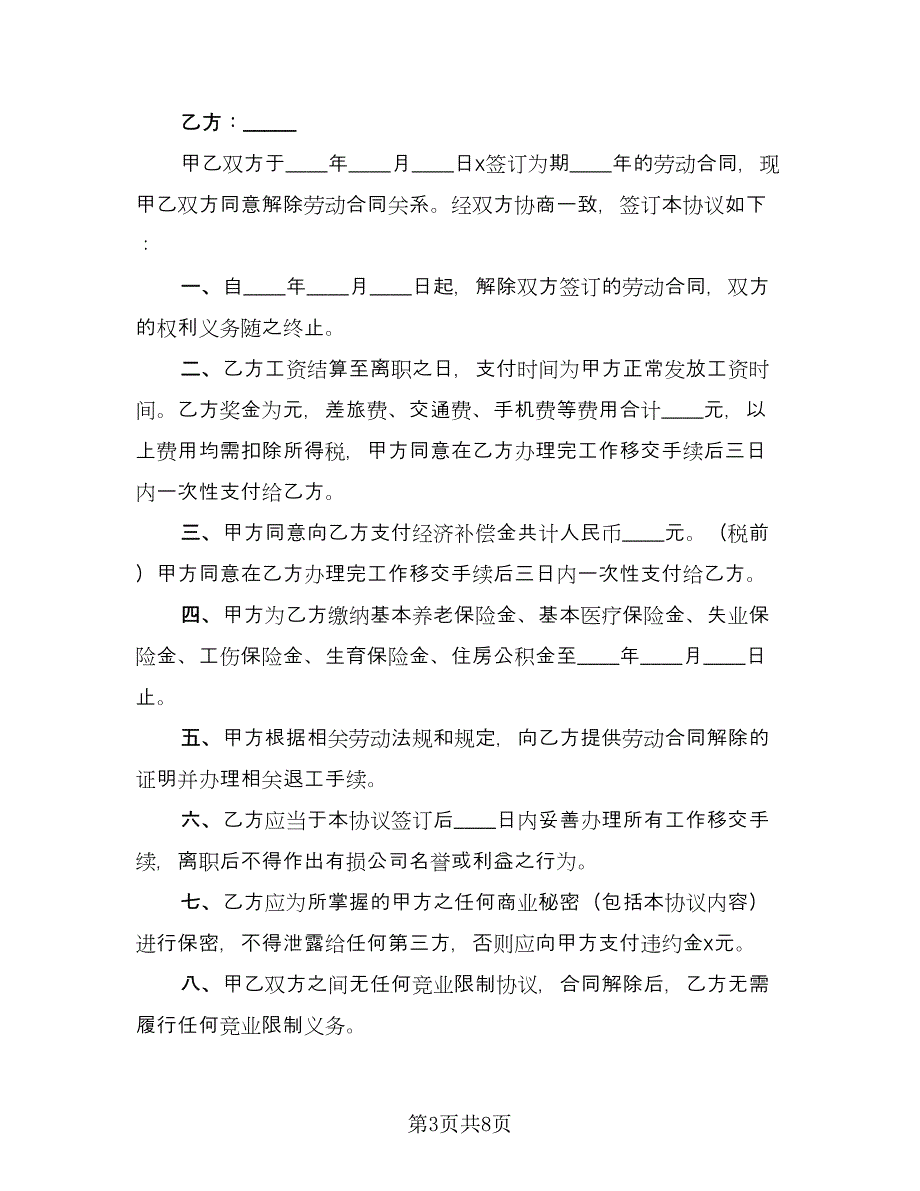 乙方：_____

甲乙双方于____年____月____日x签订为期____年的劳动合同，现甲乙双方同意解除劳动合同关系。经双方协商一致，签订本协议如下：

一、自____年____月____日起，解除双方签订的劳动合同，双方的权利义务随之终止。

二、乙方工资结算至离职之日，支付时间为甲方正常发放工资时间。乙方奖金为元，差旅费、交通费、手机费等费用合计____元，以上费用均需扣除所得税，甲方同意在乙方办理完工作移交手续后三日内一次性支付给乙方。

三、甲方同意向乙方支付经济补偿金共计人民币____元。（税前）甲方同意在乙方办理完工作移交手续后三日内一次性支付给乙方。

四、甲方为乙方缴纳基本养老保险金、基本医疗保险金、失业保险金、工伤保险金、生育保险金、住房公积金至____年____月____日止。

五、甲方根据相关劳动法规和规定，向乙方提供劳动合同解除的证明并办理相关退工手续。

六、乙方应当于本协议签订后____日内妥善办理所有工作移交手续，离职后不得作出有损公司名誉或利益之行为。

七、乙方应为所掌握的甲方之任何商业秘密（包括本协议内容）进行保密，不得泄露给任何第三方，否则应向甲方支付违约金x元。

八、甲乙双方之间无任何竞业限制协议，合同解除后，乙方无需履行任何竞业限制义务。

第3页共8页